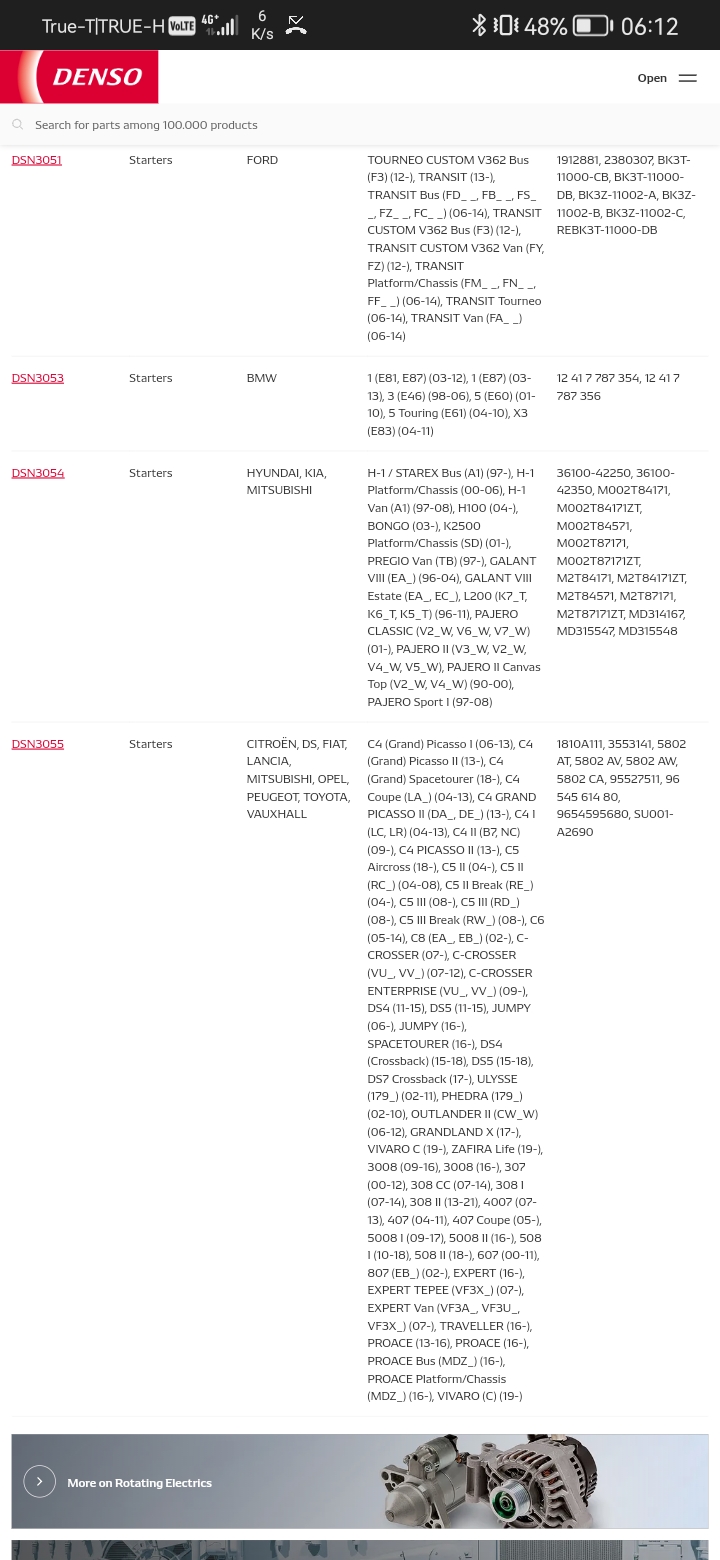 True-T|TRUE-H VoLTE 4G⁺ 6 K/s 48% 06:12

DENSO

Open

Search for parts among 100.000 products

| DSN3051 | Starters | FORD | TOURNEO CUSTOM V362 Bus (F3) (12-), TRANSIT (13-), TRANSIT Bus (FD_ _, FB_ _, FS_ _, FZ_ _, FC_ _) (06-14), TRANSIT CUSTOM V362 Bus (F3) (12-), TRANSIT CUSTOM V362 Van (FY, FZ) (12-), TRANSIT Platform/Chassis (FM_ _, FN_ _, FF_ _) (06-14), TRANSIT Tourneo (06-14), TRANSIT Van (FA_ _) (06-14) | 1912881, 2380307, BK3T-11000-CB, BK3T-11000-DB, BK3Z-11002-A, BK3Z-11002-B, BK3Z-11002-C, REBK3T-11000-DB |
|---|---|---|---|---|
| DSN3053 | Starters | BMW | 1 (E81, E87) (03-12), 1 (E87) (03-13), 3 (E46) (98-06), 5 (E60) (01-10), 5 Touring (E61) (04-10), X3 (E83) (04-11) | 12 41 7 787 354, 12 41 7 787 356 |
| DSN3054 | Starters | HYUNDAI, KIA, MITSUBISHI | H-1 / STAREX Bus (A1) (97-), H-1 Platform/Chassis (00-06), H-1 Van (A1) (97-08), H100 (04-), BONGO (03-), K2500 Platform/Chassis (SD) (01-), PREGIO Van (TB) (97-), GALANT VIII (EA_) (96-04), GALANT VIII Estate (EA_, EC_), L200 (K7_T, K6_T, K5_T) (96-11), PAJERO CLASSIC (V2_W, V6_W, V7_W) (01-), PAJERO II (V3_W, V2_W, V4_W, V5_W), PAJERO II Canvas Top (V2_W, V4_W) (90-00), PAJERO Sport I (97-08) | 36100-42250, 36100-42350, M002T84171, M002T84171ZT, M002T84571, M002T87171, M002T87171ZT, M2T84171, M2T84171ZT, M2T84571, M2T87171, M2T87171ZT, MD314167, MD315547, MD315548 |
| DSN3055 | Starters | CITROËN, DS, FIAT, LANCIA, MITSUBISHI, OPEL, PEUGEOT, TOYOTA, VAUXHALL | C4 (Grand) Picasso I (06-13), C4 (Grand) Picasso II (13-), C4 (Grand) Spacetourer (18-), C4 Coupe (LA_) (04-13), C4 GRAND PICASSO II (DA_, DE_) (13-), C4 I (LC, LR) (04-13), C4 II (B7, NC) (09-), C4 PICASSO II (13-), C5 Aircross (18-), C5 II (04-), C5 II (RC_) (04-08), C5 II Break (RE_) (04-), C5 III (08-), C5 III (RD_) (08-), C5 III Break (RW_) (08-), C6 (05-14), C8 (EA_, EB_) (02-), C-CROSSER (07-), C-CROSSER (VU_, VV_) (07-12), C-CROSSER ENTERPRISE (VU_, VV_) (09-), DS4 (11-15), DS5 (11-15), JUMPY (06-), JUMPY (16-), SPACETOURER (16-), DS4 (Crossback) (15-18), DS5 (15-18), DS7 Crossback (17-), ULYSSE (179_) (02-11), PHEDRA (179_) (02-10), OUTLANDER II (CW_W) (06-12), GRANDLAND X (17-), VIVARO C (19-), ZAFIRA Life (19-), 3008 (09-16), 3008 (16-), 307 (00-12), 308 CC (07-14), 308 I (07-14), 308 II (13-21), 4007 (07-13), 407 (04-11), 407 Coupe (05-), 5008 I (09-17), 5008 II (16-), 508 I (10-18), 508 II (18-), 607 (00-11), 807 (EB_) (02-), EXPERT (16-), EXPERT TEPEE (VF3X_) (07-), EXPERT Van (VF3A_, VF3U_, VF3X_) (07-), TRAVELLER (16-), PROACE (13-16), PROACE (16-), PROACE Bus (MDZ_) (16-), PROACE Platform/Chassis (MDZ_) (16-), VIVARO (C) (19-) | 1810A111, 3553141, 5802 AT, 5802 AV, 5802 AW, 5802 CA, 95527511, 96 545 614 80, 9654595680, SU001-A2690 |

More on Rotating Electrics